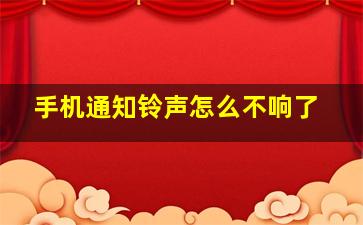 手机通知铃声怎么不响了